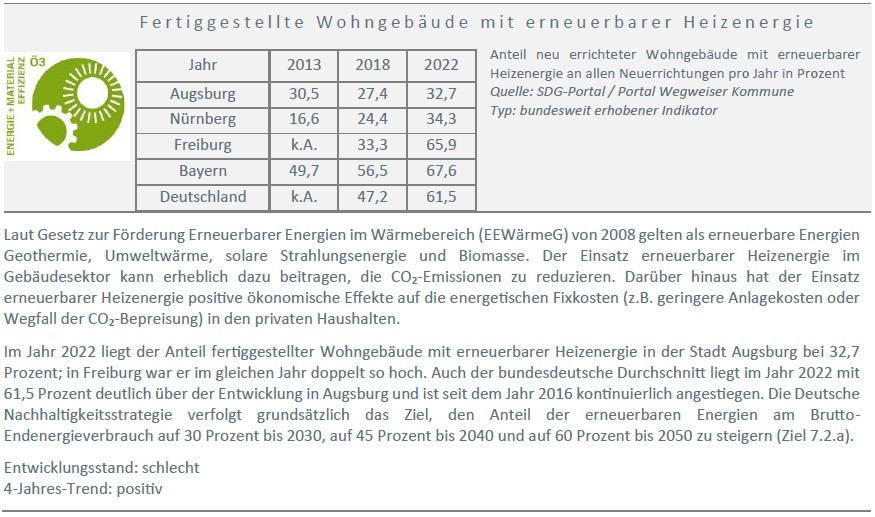 Fertiggestellte Wohngebäude mit erneuerbarer Heizenergie

ENERGIE + MATERIAL EFFIZIENZ Ö3

| Jahr | 2013 | 2018 | 2022 |
|---|---|---|---|
| Augsburg | 30,5 | 27,4 | 32,7 |
| Nürnberg | 16,6 | 24,4 | 34,3 |
| Freiburg | k.A. | 33,3 | 65,9 |
| Bayern | 49,7 | 56,5 | 67,6 |
| Deutschland | k.A. | 47,2 | 61,5 |

Anteil neu errichteter Wohngebäude mit erneuerbarer Heizenergie an allen Neuerrichtungen pro Jahr in Prozent
Quelle: SDG-Portal / Portal Wegweiser Kommune
Typ: bundesweit erhobener Indikator

Laut Gesetz zur Förderung Erneuerbarer Energien im Wärmebereich (EEWärmeG) von 2008 gelten als erneuerbare Energien Geothermie, Umweltwärme, solare Strahlungsenergie und Biomasse. Der Einsatz erneuerbarer Heizenergie im Gebäudesektor kann erheblich dazu beitragen, die $CO_2$-Emissionen zu reduzieren. Darüber hinaus hat der Einsatz erneuerbarer Heizenergie positive ökonomische Effekte auf die energetischen Fixkosten (z.B. geringere Anlagekosten oder Wegfall der $CO_2$-Bepreisung) in den privaten Haushalten.

Im Jahr 2022 liegt der Anteil fertiggestellter Wohngebäude mit erneuerbarer Heizenergie in der Stadt Augsburg bei 32,7 Prozent; in Freiburg war er im gleichen Jahr doppelt so hoch. Auch der bundesdeutsche Durchschnitt liegt im Jahr 2022 mit 61,5 Prozent deutlich über der Entwicklung in Augsburg und ist seit dem Jahr 2016 kontinuierlich angestiegen. Die Deutsche Nachhaltigkeitsstrategie verfolgt grundsätzlich das Ziel, den Anteil der erneuerbaren Energien am Brutto-Endenergieverbrauch auf 30 Prozent bis 2030, auf 45 Prozent bis 2040 und auf 60 Prozent bis 2050 zu steigern (Ziel 7.2.a).

Entwicklungsstand: schlecht
4-Jahres-Trend: positiv